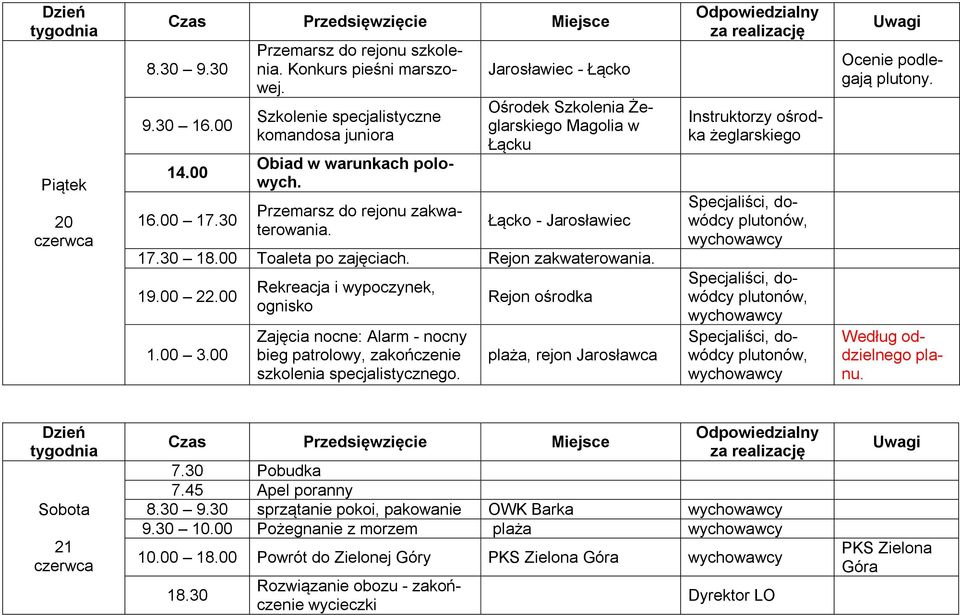 | Dzień tygodnia | Czas | Przedsięwzięcie | Miejsce | Odpowiedzialny za realizację | Uwagi |
|---|---|---|---|---|---|
| Piątek 20 czerwca | 8.30 – 9.30 | Przemarsz do rejonu szkolenia. Konkurs pieśni marszowej. | Jarosławiec - Łącko | | Ocenie podlegają plutony. |
| | 9.30 – 16.00 | Szkolenie specjalistyczne komandosa juniora | Ośrodek Szkolenia Żeglarskiego Magolia w Łącku | Instruktorzy ośrodka żeglarskiego | |
| | 14.00 | Obiad w warunkach polowych. | | | |
| | 16.00 – 17.30 | Przemarsz do rejonu zakwaterowania. | Łącko - Jarosławiec | Specjaliści, dowódcy plutonów, wychowawcy | |
| | 17.30 – 18.00 | Toaleta po zajęciach. | Rejon zakwaterowania. | | |
| | 19.00 – 22.00 | Rekreacja i wypoczynek, ognisko | Rejon ośrodka | Specjaliści, dowódcy plutonów, wychowawcy | |
| | 1.00 – 3.00 | Zajęcia nocne: Alarm - nocny bieg patrolowy, zakończenie szkolenia specjalistycznego. | plaża, rejon Jarosławca | Specjaliści, dowódcy plutonów, wychowawcy | Według oddzielnego planu. |

| Dzień tygodnia | Czas | Przedsięwzięcie | Miejsce | Odpowiedzialny za realizację | Uwagi |
|---|---|---|---|---|---|
| Sobota 21 czerwca | 7.30 | Pobudka | | | |
| | 7.45 | Apel poranny | | | |
| | 8.30 – 9.30 | sprzątanie pokoi, pakowanie | OWK Barka | wychowawcy | |
| | 9.30 – 10.00 | Pożegnanie z morzem | plaża | wychowawcy | |
| | 10.00 – 18.00 | Powrót do Zielonej Góry | PKS Zielona Góra | wychowawcy | PKS Zielona Góra |
| | 18.30 | Rozwiązanie obozu - zakończenie wycieczki | | Dyrektor LO | |